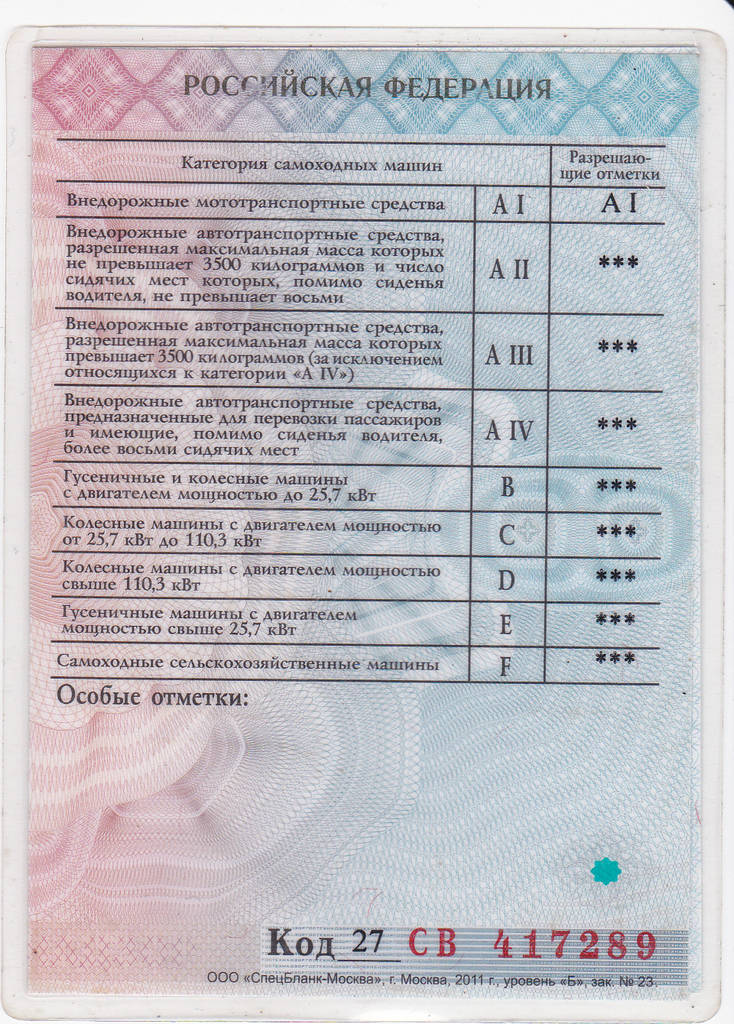 РОССИЙСКАЯ ФЕДЕРАЦИЯ

| Категория самоходных машин | | Разрешающие отметки |
|---|---|---|
| Внедорожные мототранспортные средства | A I | A I |
| Внедорожные автотранспортные средства, разрешенная максимальная масса которых не превышает 3500 килограммов и число сидячих мест которых, помимо сиденья водителя, не превышает восьми | A II | *** |
| Внедорожные автотранспортные средства, разрешенная максимальная масса которых превышает 3500 килограммов (за исключением относящихся к категории «A IV») | A III | *** |
| Внедорожные автотранспортные средства, предназначенные для перевозки пассажиров и имеющие, помимо сиденья водителя, более восьми сидячих мест | A IV | *** |
| Гусеничные и колесные машины с двигателем мощностью до 25,7 кВт | B | *** |
| Колесные машины с двигателем мощностью от 25,7 кВт до 110,3 кВт | C | *** |
| Колесные машины с двигателем мощностью свыше 110,3 кВт | D | *** |
| Гусеничные машины с двигателем мощностью свыше 25,7 кВт | E | *** |
| Самоходные сельскохозяйственные машины | F | *** |

Особые отметки:

Код 27 СВ 417289

ООО «СпецБланк-Москва», г. Москва, 2011 г., уровень «Б», зак. № 23.